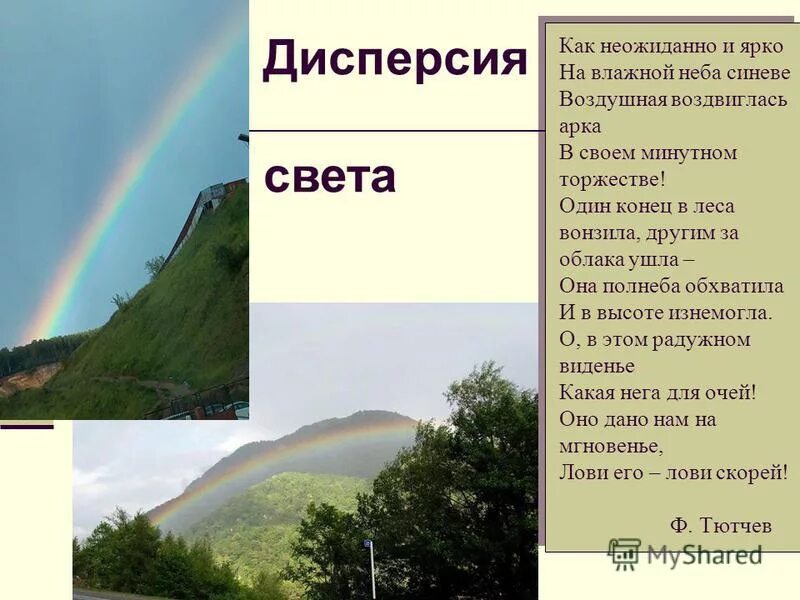 Дисперсия

света

Как неожиданно и ярко
На влажной неба синеве
Воздушная воздвиглась арка
В своем минутном торжестве!
Один конец в леса вонзила, другим за облака ушла –
Она полнеба обхватила
И в высоте изнемогла.
О, в этом радужном виденье
Какая нега для очей!
Оно дано нам на мгновенье,
Лови его – лови скорей!

Ф. Тютчев

MyShared